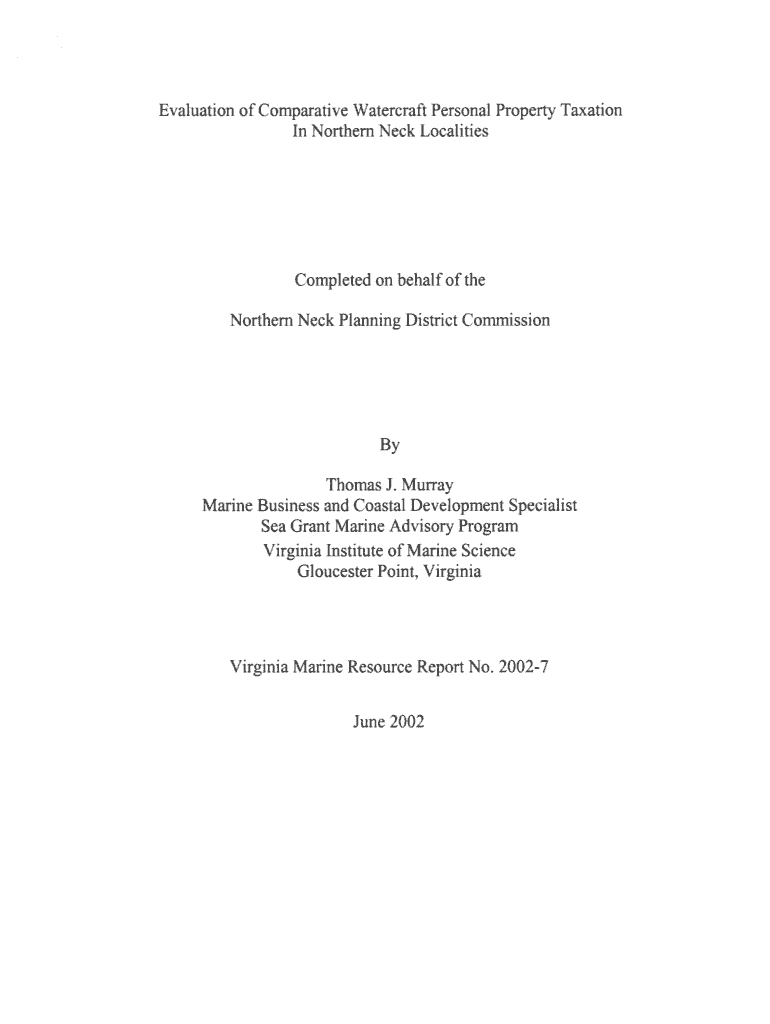 Evaluation of Comparative Watercraft Personal Property Taxation
In Northern Neck Localities

Completed on behalf of the

Northern Neck Planning District Commission

By

Thomas J. Murray
Marine Business and Coastal Development Specialist
Sea Grant Marine Advisory Program
Virginia Institute of Marine Science
Gloucester Point, Virginia

Virginia Marine Resource Report No. 2002-7

June 2002